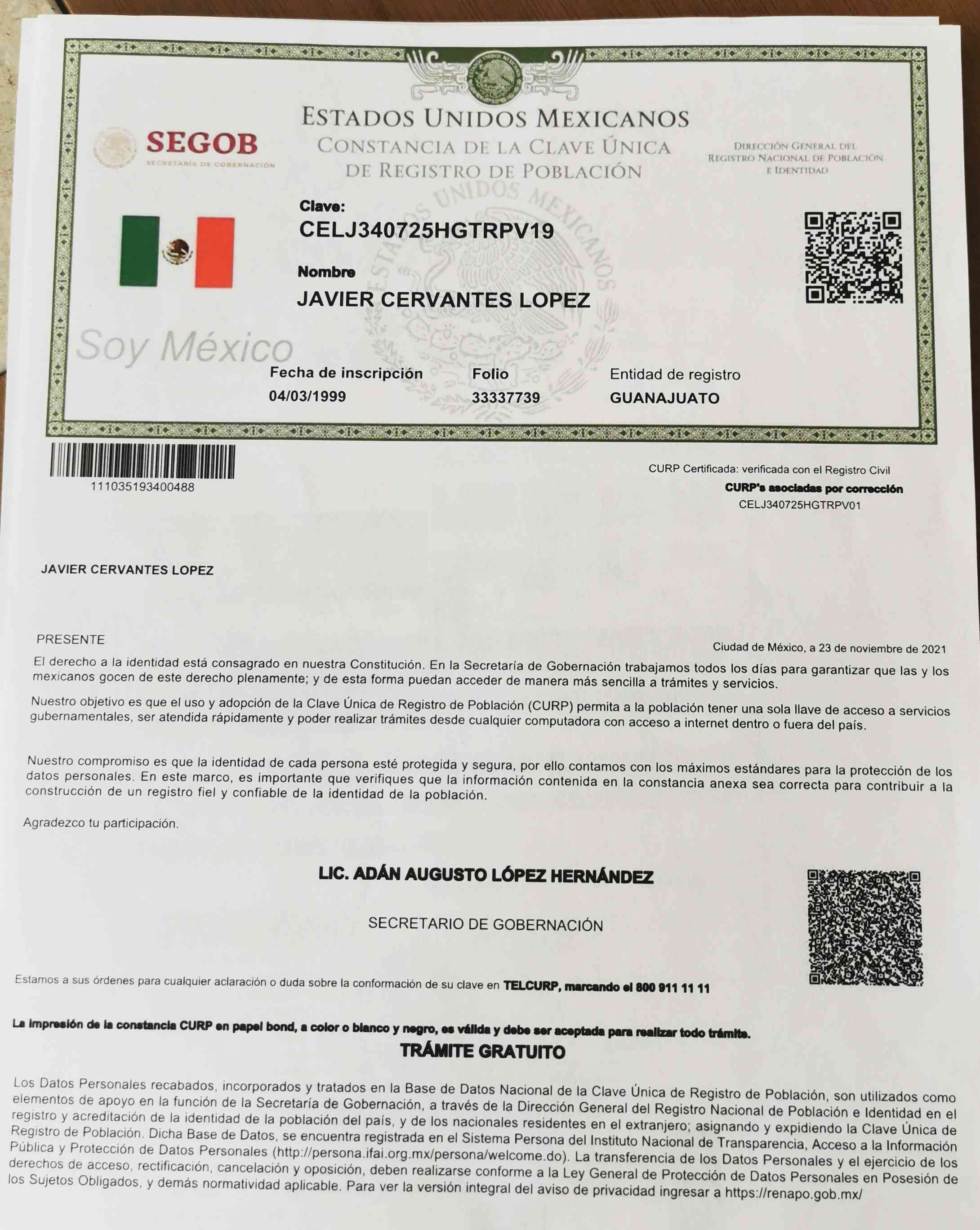 ESTADOS UNIDOS MEXICANOS
CONSTANCIA DE LA CLAVE ÚNICA DE REGISTRO DE POBLACIÓN

SEGOB
SECRETARÍA DE GOBERNACIÓN

DIRECCIÓN GENERAL DEL REGISTRO NACIONAL DE POBLACIÓN E IDENTIDAD

Clave:
CELJ340725HGTRPV19

Nombre
JAVIER CERVANTES LOPEZ

Soy México

Fecha de inscripción
04/03/1999

Folio
33337739

Entidad de registro
GUANAJUATO

111035193400488

CURP Certificada: verificada con el Registro Civil
CURP's asociadas por corrección
CELJ340725HGTRPV01

JAVIER CERVANTES LOPEZ

PRESENTE

Ciudad de México, a 23 de noviembre de 2021

El derecho a la identidad está consagrado en nuestra Constitución. En la Secretaría de Gobernación trabajamos todos los días para garantizar que las y los mexicanos gocen de este derecho plenamente; y de esta forma puedan acceder de manera más sencilla a trámites y servicios.

Nuestro objetivo es que el uso y adopción de la Clave Única de Registro de Población (CURP) permita a la población tener una sola llave de acceso a servicios gubernamentales, ser atendida rápidamente y poder realizar trámites desde cualquier computadora con acceso a internet dentro o fuera del país.

Nuestro compromiso es que la identidad de cada persona esté protegida y segura, por ello contamos con los máximos estándares para la protección de los datos personales. En este marco, es importante que verifiques que la información contenida en la constancia anexa sea correcta para contribuir a la construcción de un registro fiel y confiable de la identidad de la población.

Agradezco tu participación.

LIC. ADÁN AUGUSTO LÓPEZ HERNÁNDEZ

SECRETARIO DE GOBERNACIÓN

Estamos a sus órdenes para cualquier aclaración o duda sobre la conformación de su clave en TELCURP, marcando el 800 911 11 11

La impresión de la constancia CURP en papel bond, a color o blanco y negro, es válida y debe ser aceptada para realizar todo trámite.

TRÁMITE GRATUITO

Los Datos Personales recabados, incorporados y tratados en la Base de Datos Nacional de la Clave Única de Registro de Población, son utilizados como elementos de apoyo en la función de la Secretaría de Gobernación, a través de la Dirección General del Registro Nacional de Población e Identidad en el registro y acreditación de la identidad de la población del país, y de los nacionales residentes en el extranjero; asignando y expidiendo la Clave Única de Registro de Población. Dicha Base de Datos, se encuentra registrada en el Sistema Persona del Instituto Nacional de Transparencia, Acceso a la Información Pública y Protección de Datos Personales (http://persona.ifai.org.mx/persona/welcome.do). La transferencia de los Datos Personales y el ejercicio de los derechos de acceso, rectificación, cancelación y oposición, deben realizarse conforme a la Ley General de Protección de Datos Personales en Posesión de los Sujetos Obligados, y demás normatividad aplicable. Para ver la versión integral del aviso de privacidad ingresar a https://renapo.gob.mx/